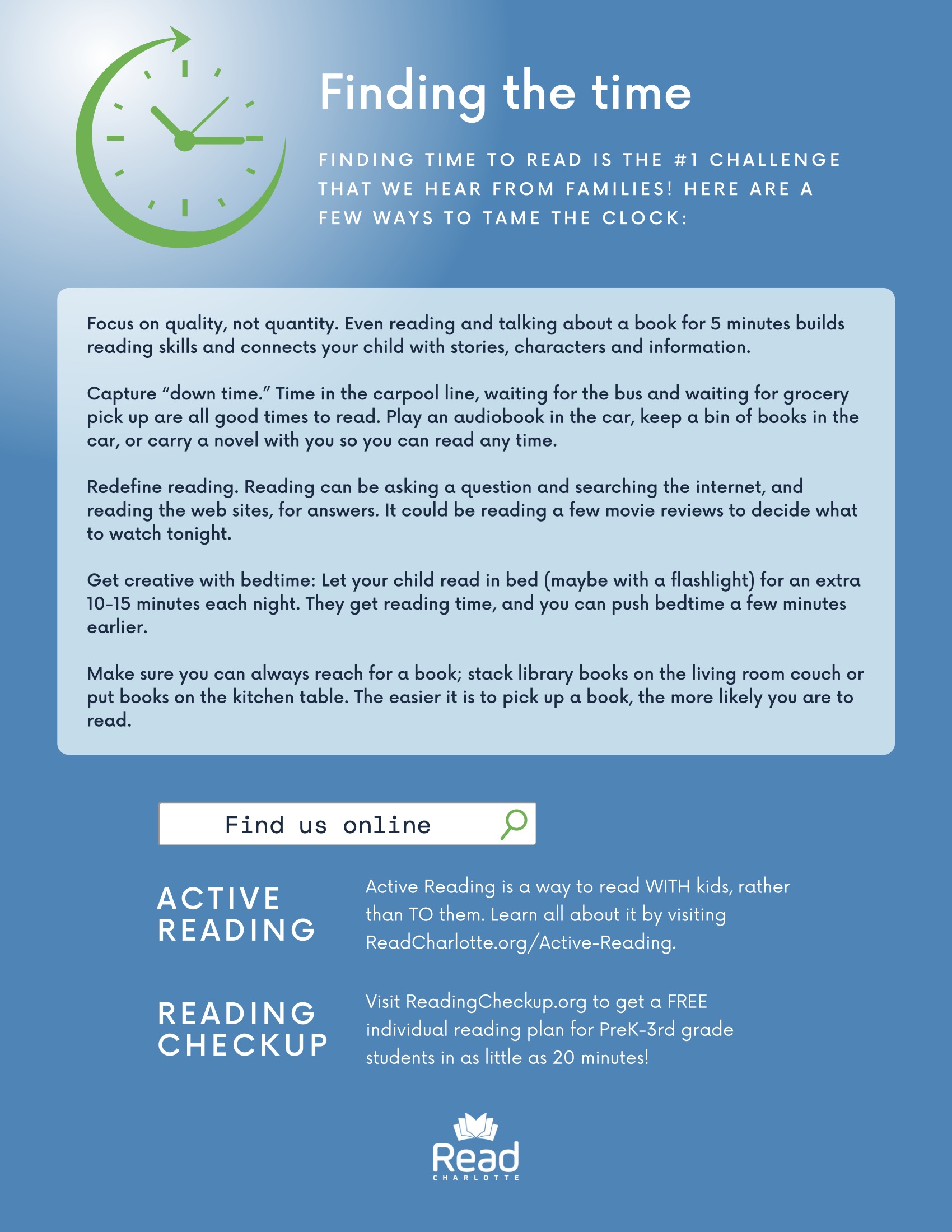 Finding the time

FINDING TIME TO READ IS THE #1 CHALLENGE THAT WE HEAR FROM FAMILIES! HERE ARE A FEW WAYS TO TAME THE CLOCK:

Focus on quality, not quantity. Even reading and talking about a book for 5 minutes builds reading skills and connects your child with stories, characters and information.

Capture “down time.” Time in the carpool line, waiting for the bus and waiting for grocery pick up are all good times to read. Play an audiobook in the car, keep a bin of books in the car, or carry a novel with you so you can read any time.

Redefine reading. Reading can be asking a question and searching the internet, and reading the web sites, for answers. It could be reading a few movie reviews to decide what to watch tonight.

Get creative with bedtime: Let your child read in bed (maybe with a flashlight) for an extra 10-15 minutes each night. They get reading time, and you can push bedtime a few minutes earlier.

Make sure you can always reach for a book; stack library books on the living room couch or put books on the kitchen table. The easier it is to pick up a book, the more likely you are to read.

Find us online

ACTIVE READING

Active Reading is a way to read WITH kids, rather than TO them. Learn all about it by visiting ReadCharlotte.org/Active-Reading.

READING CHECKUP

Visit ReadingCheckup.org to get a FREE individual reading plan for PreK-3rd grade students in as little as 20 minutes!

Read
CHARLOTTE